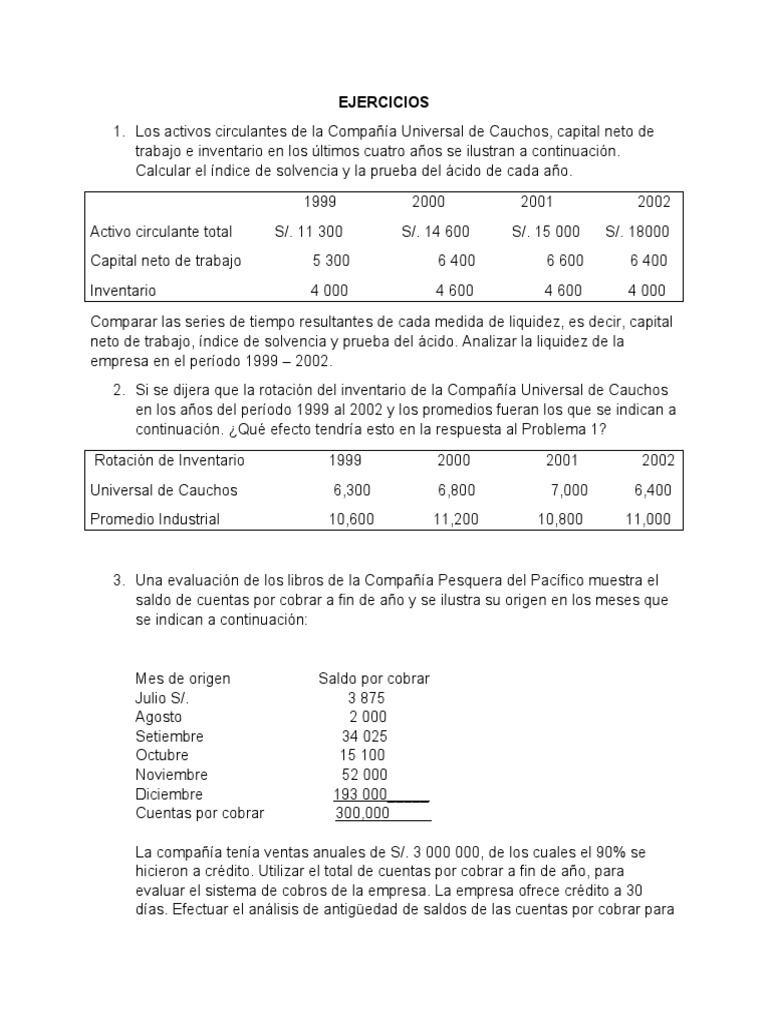 EJERCICIOS

1. Los activos circulantes de la Compañía Universal de Cauchos, capital neto de trabajo e inventario en los últimos cuatro años se ilustran a continuación. Calcular el índice de solvencia y la prueba del ácido de cada año.

| | 1999 | 2000 | 2001 | 2002 |
|---|---|---|---|---|
| Activo circulante total | S/. 11 300 | S/. 14 600 | S/. 15 000 | S/. 18000 |
| Capital neto de trabajo | 5 300 | 6 400 | 6 600 | 6 400 |
| Inventario | 4 000 | 4 600 | 4 600 | 4 000 |

Comparar las series de tiempo resultantes de cada medida de liquidez, es decir, capital neto de trabajo, índice de solvencia y prueba del ácido. Analizar la liquidez de la empresa en el período 1999 – 2002.

2. Si se dijera que la rotación del inventario de la Compañía Universal de Cauchos en los años del período 1999 al 2002 y los promedios fueran los que se indican a continuación. ¿Qué efecto tendría esto en la respuesta al Problema 1?

| Rotación de Inventario | 1999 | 2000 | 2001 | 2002 |
|---|---|---|---|---|
| Universal de Cauchos | 6,300 | 6,800 | 7,000 | 6,400 |
| Promedio Industrial | 10,600 | 11,200 | 10,800 | 11,000 |

3. Una evaluación de los libros de la Compañía Pesquera del Pacífico muestra el saldo de cuentas por cobrar a fin de año y se ilustra su origen en los meses que se indican a continuación:

| Mes de origen | Saldo por cobrar |
|---|---|
| Julio S/. | 3 875 |
| Agosto | 2 000 |
| Setiembre | 34 025 |
| Octubre | 15 100 |
| Noviembre | 52 000 |
| Diciembre | 193 000 |
| Cuentas por cobrar | 300,000 |

La compañía tenía ventas anuales de S/. 3 000 000, de los cuales el 90% se hicieron a crédito. Utilizar el total de cuentas por cobrar a fin de año, para evaluar el sistema de cobros de la empresa. La empresa ofrece crédito a 30 días. Efectuar el análisis de antigüedad de saldos de las cuentas por cobrar para